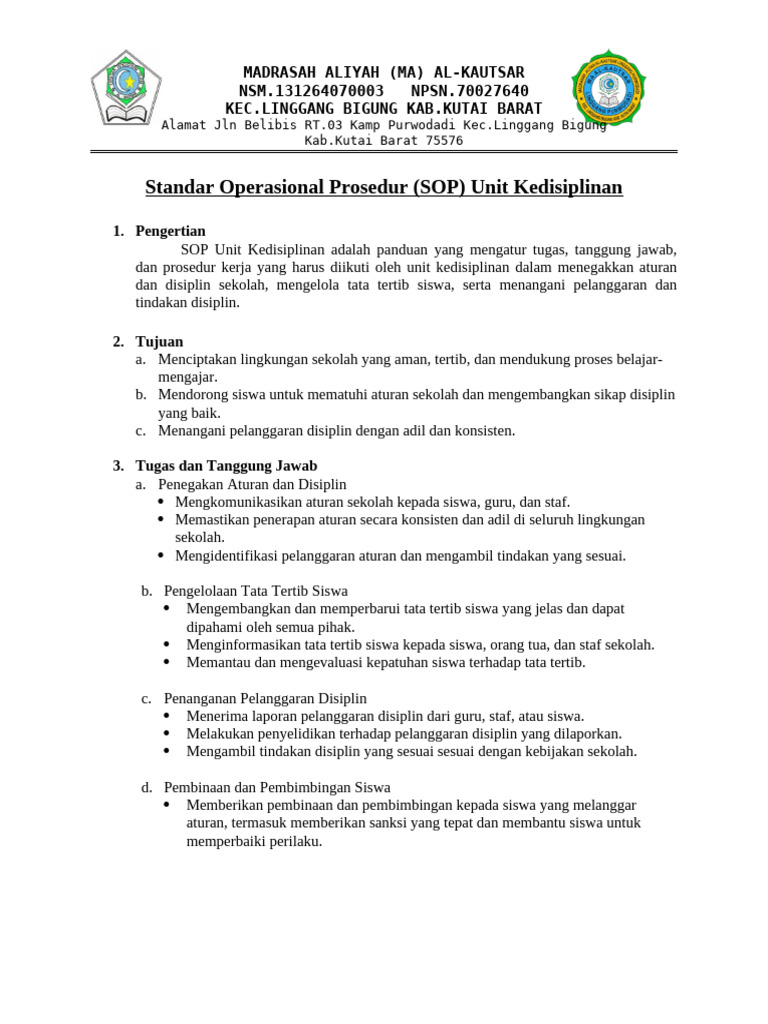 MADRASAH ALIYAH (MA) AL-KAUTSAR
NSM.131264070003 NPSN.70027640
KEC.LINGGANG BIGUNG KAB.KUTAI BARAT
Alamat Jln Belibis RT.03 Kamp Purwodadi Kec.Linggang Bigung Kab.Kutai Barat 75576

Standar Operasional Prosedur (SOP) Unit Kedisiplinan

1. Pengertian
SOP Unit Kedisiplinan adalah panduan yang mengatur tugas, tanggung jawab, dan prosedur kerja yang harus diikuti oleh unit kedisiplinan dalam menegakkan aturan dan disiplin sekolah, mengelola tata tertib siswa, serta menangani pelanggaran dan tindakan disiplin.

2. Tujuan
a. Menciptakan lingkungan sekolah yang aman, tertib, dan mendukung proses belajar-mengajar.
b. Mendorong siswa untuk mematuhi aturan sekolah dan mengembangkan sikap disiplin yang baik.
c. Menangani pelanggaran disiplin dengan adil dan konsisten.

3. Tugas dan Tanggung Jawab
a. Penegakan Aturan dan Disiplin
• Mengkomunikasikan aturan sekolah kepada siswa, guru, dan staf.
• Memastikan penerapan aturan secara konsisten dan adil di seluruh lingkungan sekolah.
• Mengidentifikasi pelanggaran aturan dan mengambil tindakan yang sesuai.

b. Pengelolaan Tata Tertib Siswa
• Mengembangkan dan memperbarui tata tertib siswa yang jelas dan dapat dipahami oleh semua pihak.
• Menginformasikan tata tertib siswa kepada siswa, orang tua, dan staf sekolah.
• Memantau dan mengevaluasi kepatuhan siswa terhadap tata tertib.

c. Penanganan Pelanggaran Disiplin
• Menerima laporan pelanggaran disiplin dari guru, staf, atau siswa.
• Melakukan penyelidikan terhadap pelanggaran disiplin yang dilaporkan.
• Mengambil tindakan disiplin yang sesuai sesuai dengan kebijakan sekolah.

d. Pembinaan dan Pembimbingan Siswa
• Memberikan pembinaan dan pembimbingan kepada siswa yang melanggar aturan, termasuk memberikan sanksi yang tepat dan membantu siswa untuk memperbaiki perilaku.